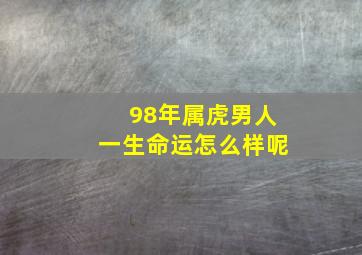 98年属虎男人
一生命运怎么样呢